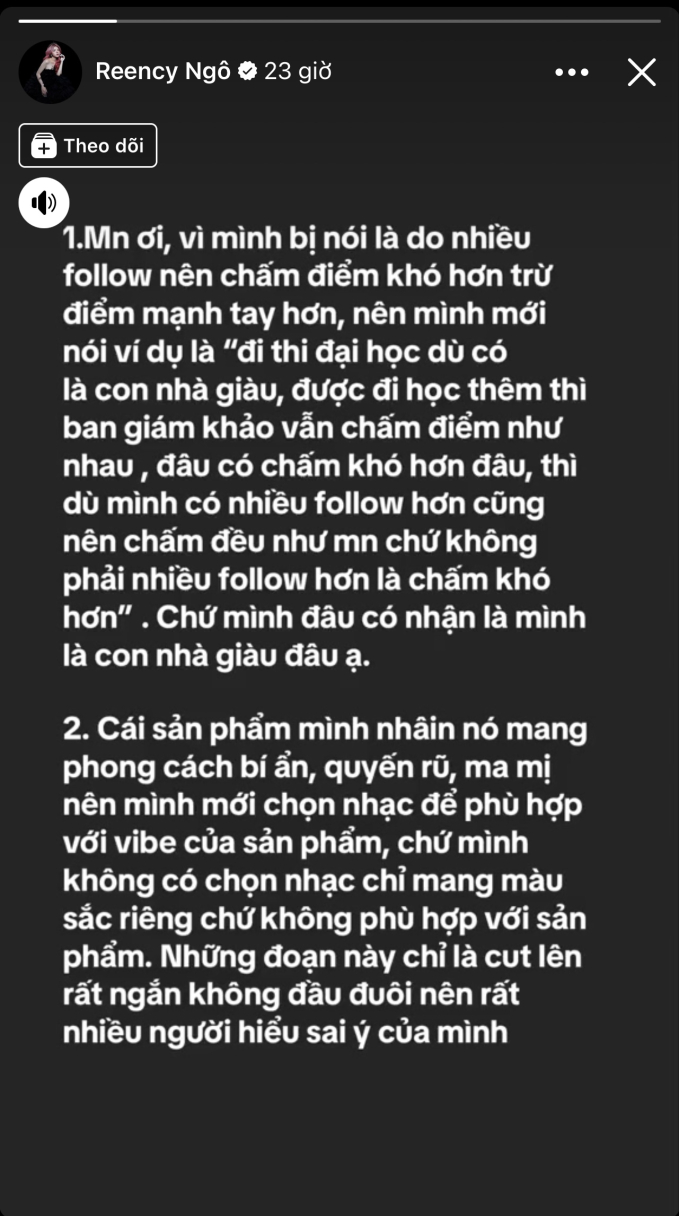 Reency Ngô 23 giờ

Theo dõi

1.Mn ơi, vì mình bị nói là do nhiều follow nên chấm điểm khó hơn trừ điểm mạnh tay hơn, nên mình mới nói ví dụ là “đi thi đại học dù có là con nhà giàu, được đi học thêm thì ban giám khảo vẫn chấm điểm như nhau , đâu có chấm khó hơn đâu, thì dù mình có nhiều follow hơn cũng nên chấm đều như mn chứ không phải nhiều follow hơn là chấm khó hơn” . Chứ mình đâu có nhận là mình là con nhà giàu đâu ạ.

2. Cái sản phẩm mình nhâin nó mang phong cách bí ẩn, quyến rũ, ma mị nên mình mới chọn nhạc để phù hợp với vibe của sản phẩm, chứ mình không có chọn nhạc chỉ mang màu sắc riêng chứ không phù hợp với sản phẩm. Những đoạn này chỉ là cut lên rất ngắn không đầu đuôi nên rất nhiều người hiểu sai ý của mình